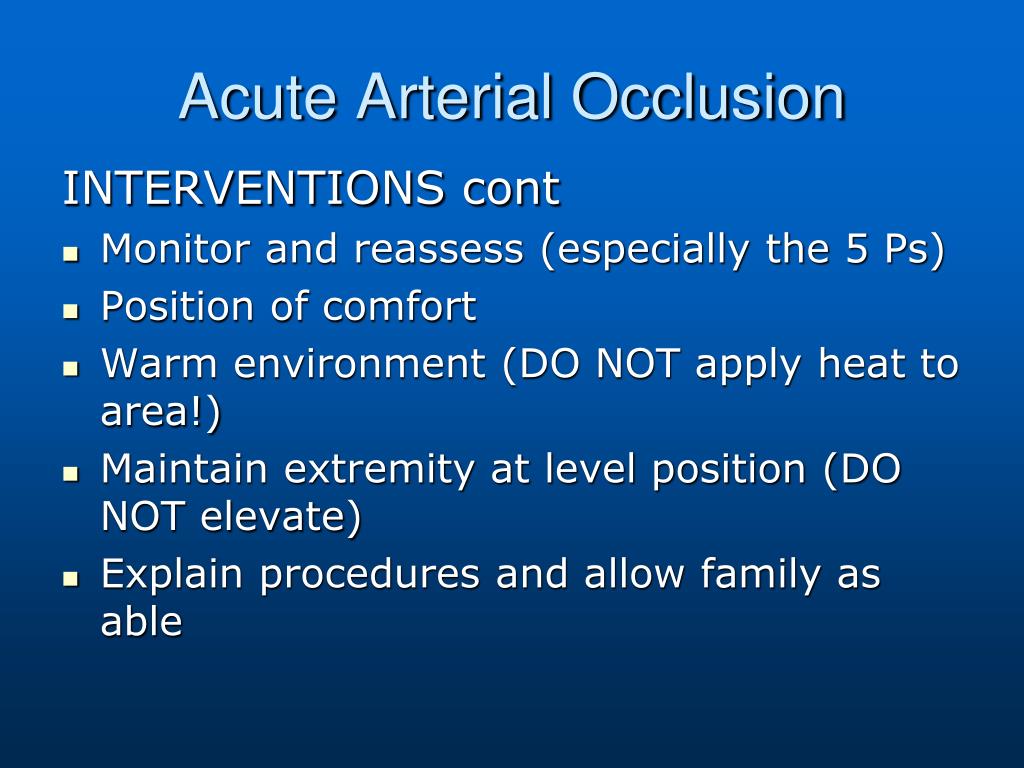 Acute Arterial Occlusion

INTERVENTIONS cont

- Monitor and reassess (especially the 5 Ps)
- Position of comfort
- Warm environment (DO NOT apply heat to area!)
- Maintain extremity at level position (DO NOT elevate)
- Explain procedures and allow family as able